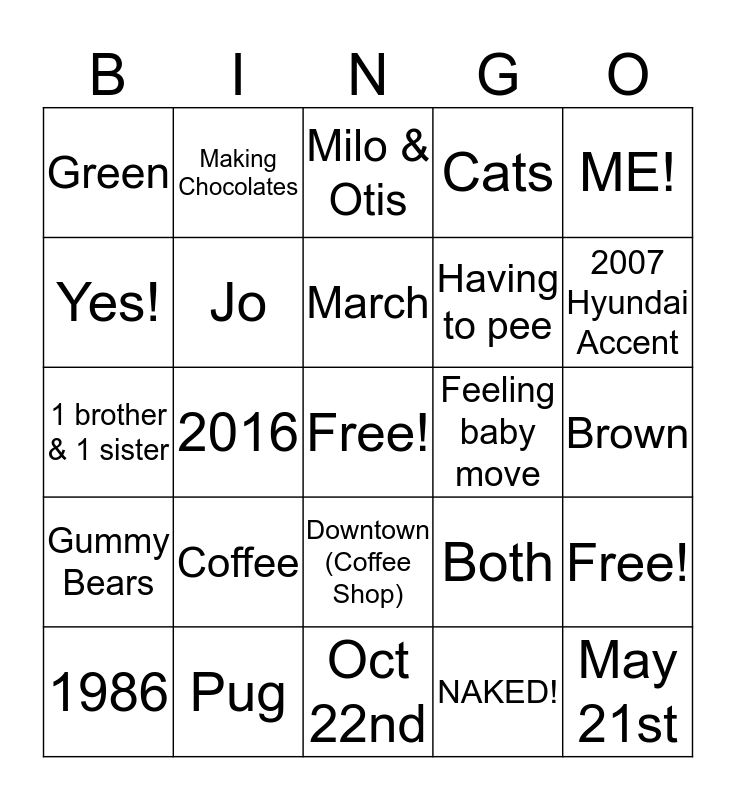 | B | I | N | G | O |
|---|---|---|---|---|
| Green | Making Chocolates | Milo & Otis | Cats | ME! |
| Yes! | Jo | March | Having to pee | 2007 Hyundai Accent |
| 1 brother & 1 sister | 2016 | Free! | Feeling baby move | Brown |
| Gummy Bears | Coffee | Downtown (Coffee Shop) | Both | Free! |
| 1986 | Pug | Oct 22nd | NAKED! | May 21st |